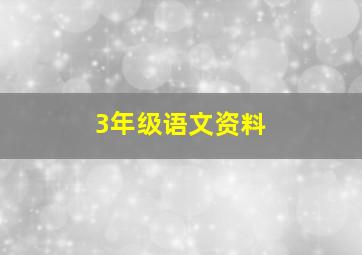 3年级语文资料